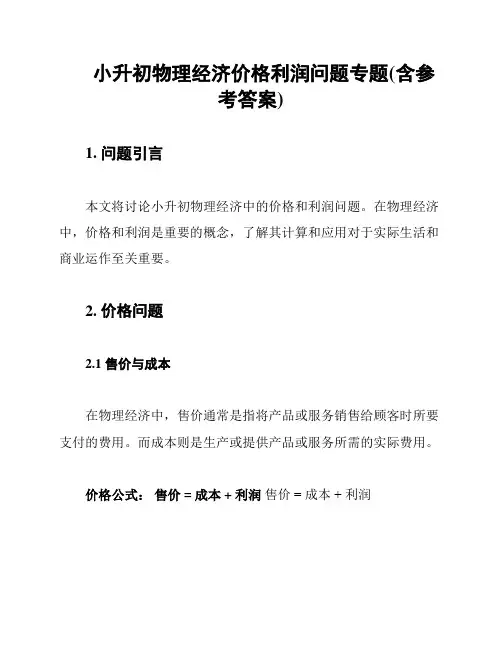 小升初物理经济价格利润问题专题(含参考答案)

1. 问题引言

本文将讨论小升初物理经济中的价格和利润问题。在物理经济中，价格和利润是重要的概念，了解其计算和应用对于实际生活和商业运作至关重要。

2. 价格问题

2.1 售价与成本

在物理经济中，售价通常是指将产品或服务销售给顾客时所要支付的费用。而成本则是生产或提供产品或服务所需的实际费用。

价格公式： 售价 = 成本 + 利润 售价 = 成本 + 利润